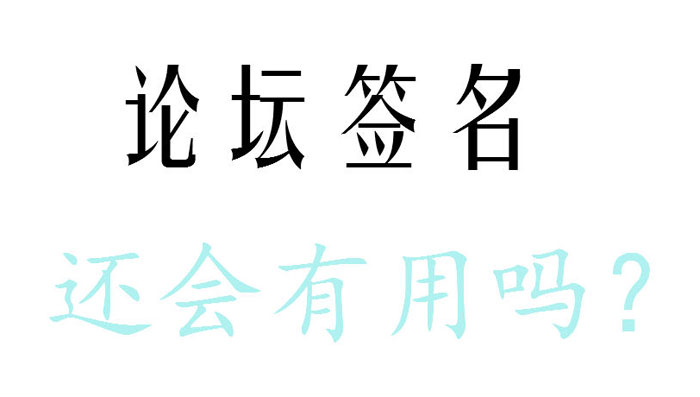 论坛签名

还会有用吗？